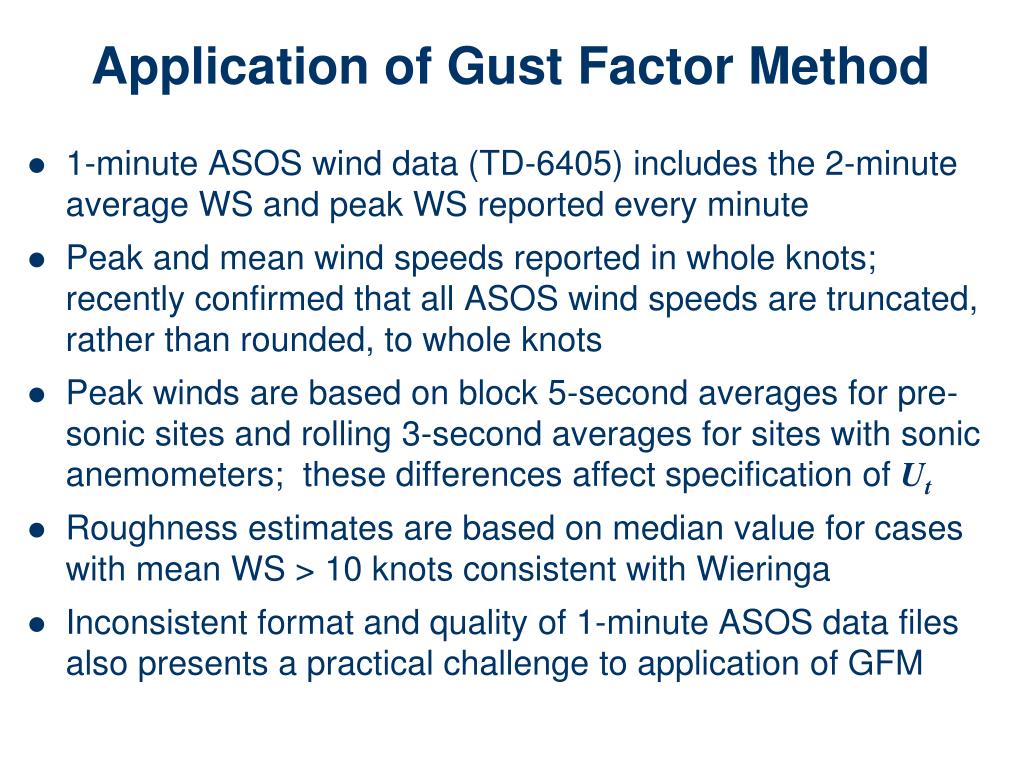 Application of Gust Factor Method

● 1-minute ASOS wind data (TD-6405) includes the 2-minute average WS and peak WS reported every minute

● Peak and mean wind speeds reported in whole knots; recently confirmed that all ASOS wind speeds are truncated, rather than rounded, to whole knots

● Peak winds are based on block 5-second averages for pre-sonic sites and rolling 3-second averages for sites with sonic anemometers; these differences affect specification of $U_t$

● Roughness estimates are based on median value for cases with mean WS > 10 knots consistent with Wieringa

● Inconsistent format and quality of 1-minute ASOS data files also presents a practical challenge to application of GFM